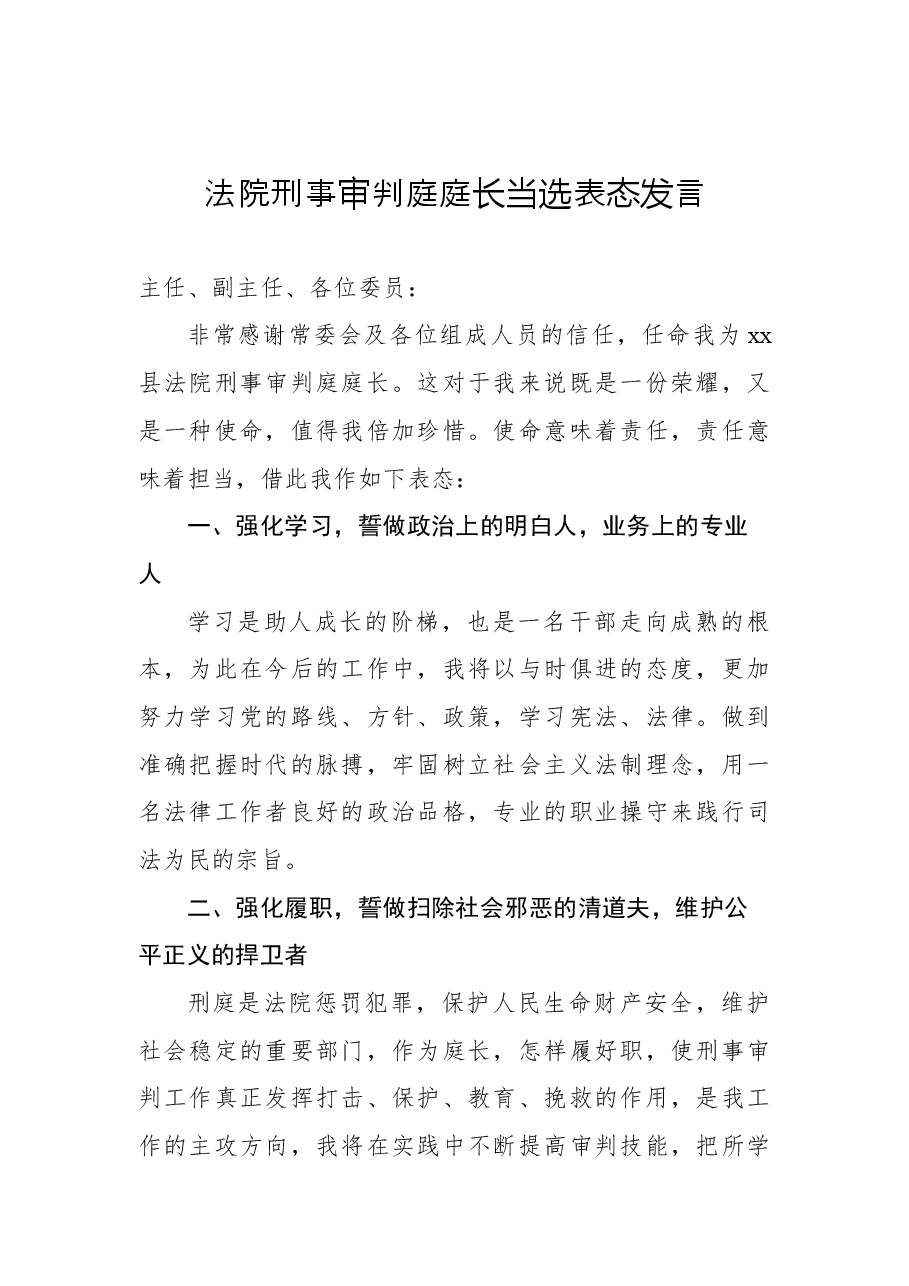 法院刑事审判庭庭长当选表态发言

主任、副主任、各位委员：

非常感谢常委会及各位组成人员的信任，任命我为xx县法院刑事审判庭庭长。这对于我来说既是一份荣耀，又是一种使命，值得我倍加珍惜。使命意味着责任，责任意味着担当，借此我作如下表态：

一、强化学习，誓做政治上的明白人，业务上的专业人

学习是助人成长的阶梯，也是一名干部走向成熟的根本，为此在今后的工作中，我将以与时俱进的态度，更加努力学习党的路线、方针、政策，学习宪法、法律。做到准确把握时代的脉搏，牢固树立社会主义法制理念，用一名法律工作者良好的政治品格，专业的职业操守来践行司法为民的宗旨。

二、强化履职，誓做扫除社会邪恶的清道夫，维护公平正义的捍卫者

刑庭是法院惩罚犯罪，保护人民生命财产安全，维护社会稳定的重要部门，作为庭长，怎样履好职，使刑事审判工作真正发挥打击、保护、教育、挽救的作用，是我工作的主攻方向，我将在实践中不断提高审判技能，把所学